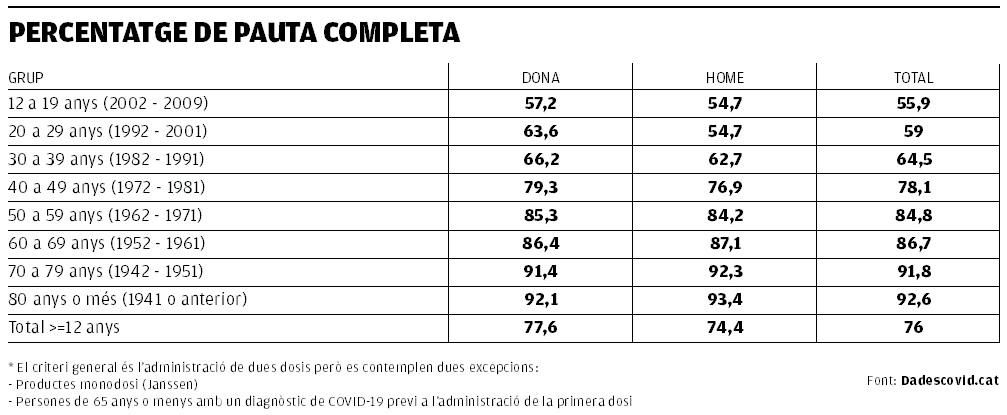 PERCENTATGE DE PAUTA COMPLETA

| GRUP | DONA | HOME | TOTAL |
|---|---|---|---|
| 12 a 19 anys (2002 - 2009) | 57,2 | 54,7 | 55,9 |
| 20 a 29 anys (1992 - 2001) | 63,6 | 54,7 | 59 |
| 30 a 39 anys (1982 - 1991) | 66,2 | 62,7 | 64,5 |
| 40 a 49 anys (1972 - 1981) | 79,3 | 76,9 | 78,1 |
| 50 a 59 anys (1962 - 1971) | 85,3 | 84,2 | 84,8 |
| 60 a 69 anys (1952 - 1961) | 86,4 | 87,1 | 86,7 |
| 70 a 79 anys (1942 - 1951) | 91,4 | 92,3 | 91,8 |
| 80 anys o més (1941 o anterior) | 92,1 | 93,4 | 92,6 |
| Total >=12 anys | 77,6 | 74,4 | 76 |

* El criteri general és l'administració de dues dosis però es contemplen dues excepcions:
- Productes monodosi (Janssen)
- Persones de 65 anys o menys amb un diagnòstic de COVID-19 previ a l'administració de la primera dosi

Font: Dadescovid.cat